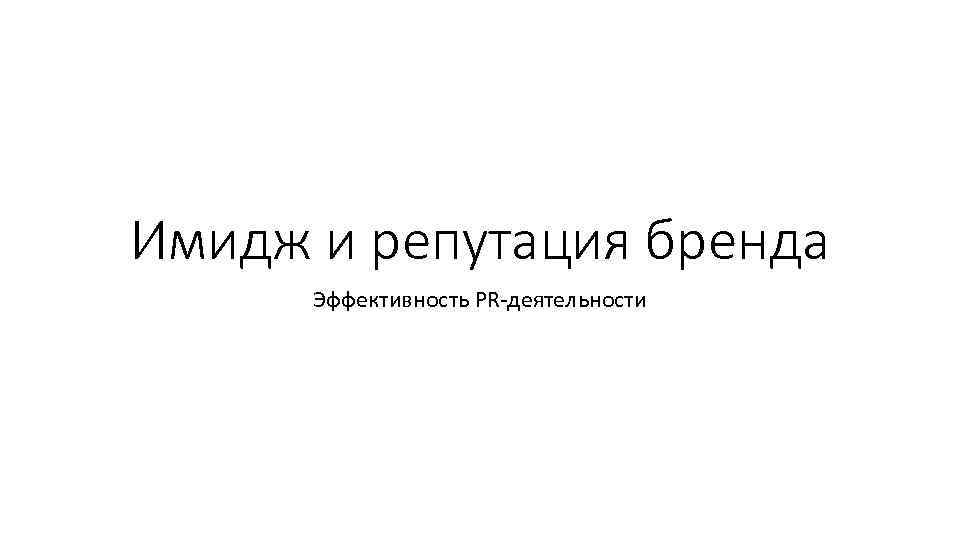 Имидж и репутация бренда

Эффективность PR-деятельности